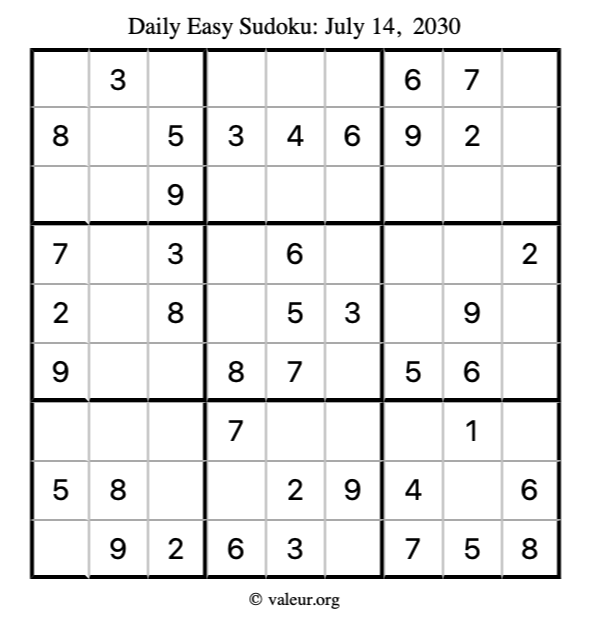 Daily Easy Sudoku: July 14, 2030

|  | 3 |  |  |  |  | 6 | 7 |  |
|---|---|---|---|---|---|---|---|---|
| 8 |  | 5 | 3 | 4 | 6 | 9 | 2 |  |
|  |  | 9 |  |  |  |  |  |  |
| 7 |  | 3 |  | 6 |  |  |  | 2 |
| 2 |  | 8 |  | 5 | 3 |  | 9 |  |
| 9 |  |  | 8 | 7 |  | 5 | 6 |  |
|  |  |  | 7 |  |  |  | 1 |  |
| 5 | 8 |  |  | 2 | 9 | 4 |  | 6 |
|  | 9 | 2 | 6 | 3 |  | 7 | 5 | 8 |

© valeur.org